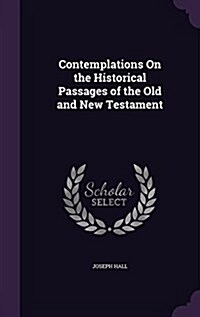 Contemplations On the Historical Passages of the Old and New Testament

Scholar SELECT

JOSEPH HALL